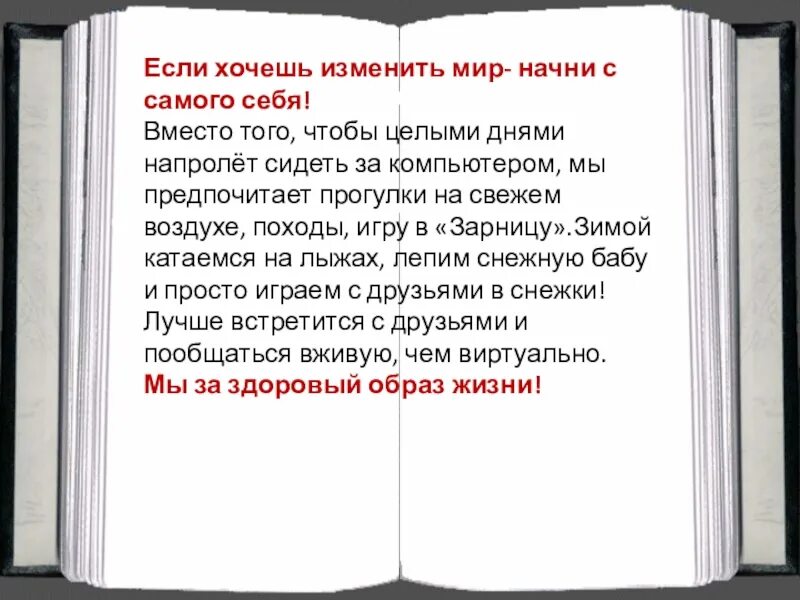 Если хочешь изменить мир- начни с самого себя!
Вместо того, чтобы целыми днями напролёт сидеть за компьютером, мы предпочитает прогулки на свежем воздухе, походы, игру в «Зарницу».Зимой катаемся на лыжах, лепим снежную бабу и просто играем с друзьями в снежки! Лучше встретится с друзьями и пообщаться вживую, чем виртуально.
Мы за здоровый образ жизни!